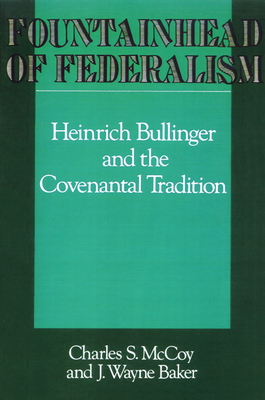 FOUNTAINHEAD OF FEDERALISM

Heinrich Bullinger and the Covenantal Tradition

Charles S. McCoy and J. Wayne Baker